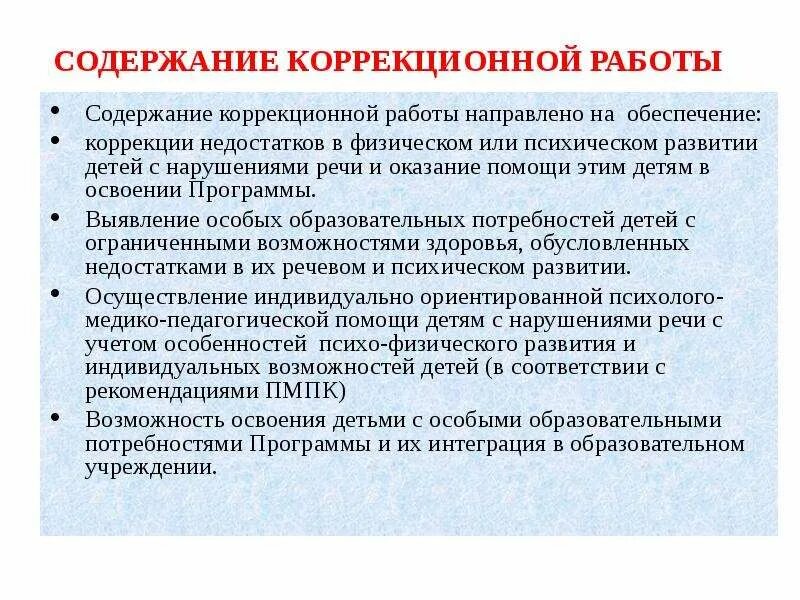 СОДЕРЖАНИЕ КОРРЕКЦИОННОЙ РАБОТЫ

• Содержание коррекционной работы направлено на обеспечение:

• коррекции недостатков в физическом или психическом развитии детей с нарушениями речи и оказание помощи этим детям в освоении Программы.

• Выявление особых образовательных потребностей детей с ограниченными возможностями здоровья, обусловленных недостатками в их речевом и психическом развитии.

• Осуществление индивидуально ориентированной психолого-медико-педагогической помощи детям с нарушениями речи с учетом особенностей психо-физического развития и индивидуальных возможностей детей (в соответствии с рекомендациями ПМПК)

• Возможность освоения детьми с особыми образовательными потребностями Программы и их интеграция в образовательном учреждении.